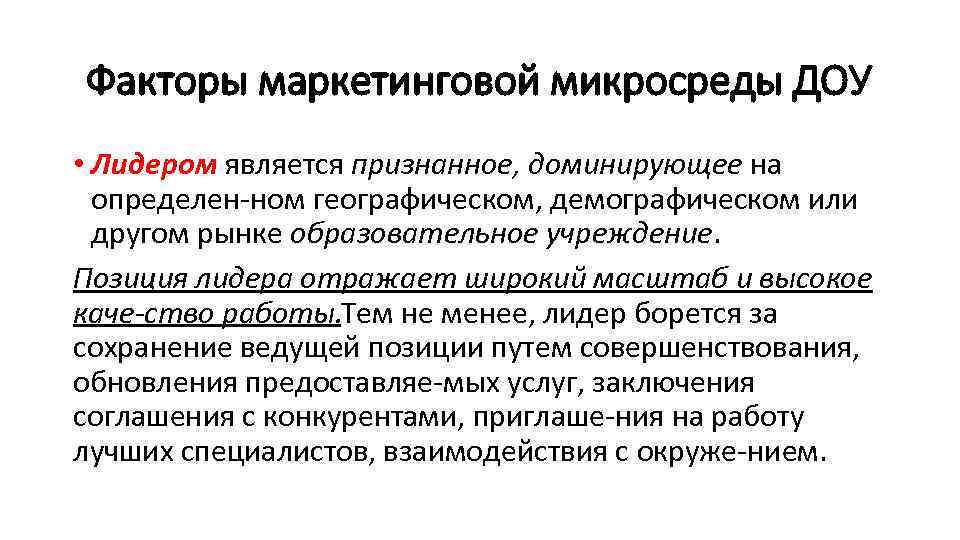 Факторы маркетинговой микросреды ДОУ

• Лидером является признанное, доминирующее на определен-ном географическом, демографическом или другом рынке образовательное учреждение.

Позиция лидера отражает широкий масштаб и высокое каче-ство работы.Тем не менее, лидер борется за сохранение ведущей позиции путем совершенствования, обновления предоставляе-мых услуг, заключения соглашения с конкурентами, приглаше-ния на работу лучших специалистов, взаимодействия с окруже-нием.